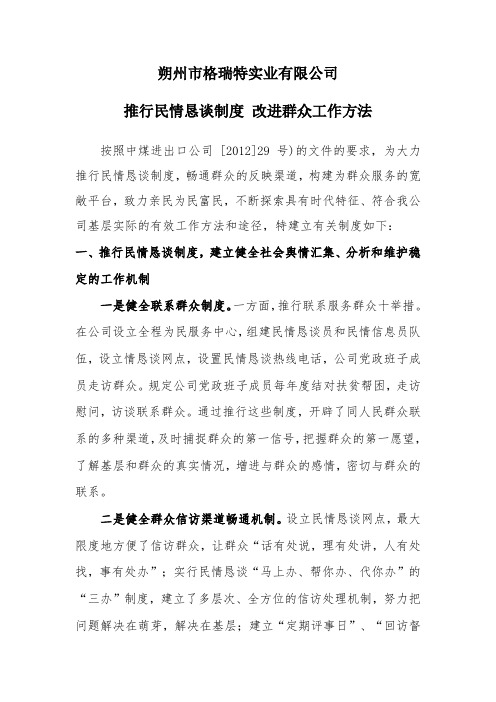 朔州市格瑞特实业有限公司

推行民情恳谈制度 改进群众工作方法

按照中煤进出口公司 [2012]29 号)的文件的要求，为大力推行民情恳谈制度，畅通群众的反映渠道，构建为群众服务的宽敞平台，致力亲民为民富民，不断探索具有时代特征、符合我公司基层实际的有效工作方法和途径，特建立有关制度如下：

一、推行民情恳谈制度，建立健全社会舆情汇集、分析和维护稳定的工作机制

一是健全联系群众制度。一方面，推行联系服务群众十举措。在公司设立全程为民服务中心，组建民情恳谈员和民情信息员队伍，设立情恳谈网点，设置民情恳谈热线电话，公司党政班子成员走访群众。规定公司党政班子成员每年度结对扶贫帮困，走访慰问，访谈联系群众。通过推行这些制度，开辟了同人民群众联系的多种渠道，及时捕捉群众的第一信号，把握群众的第一愿望，了解基层和群众的真实情况，增进与群众的感情，密切与群众的联系。

二是健全群众信访渠道畅通机制。设立民情恳谈网点，最大限度地方便了信访群众，让群众“话有处说，理有处讲，人有处找，事有处办”；实行民情恳谈“马上办、帮你办、代你办”的“三办”制度，建立了多层次、全方位的信访处理机制，努力把问题解决在萌芽，解决在基层；建立“定期评事日”、“回访督